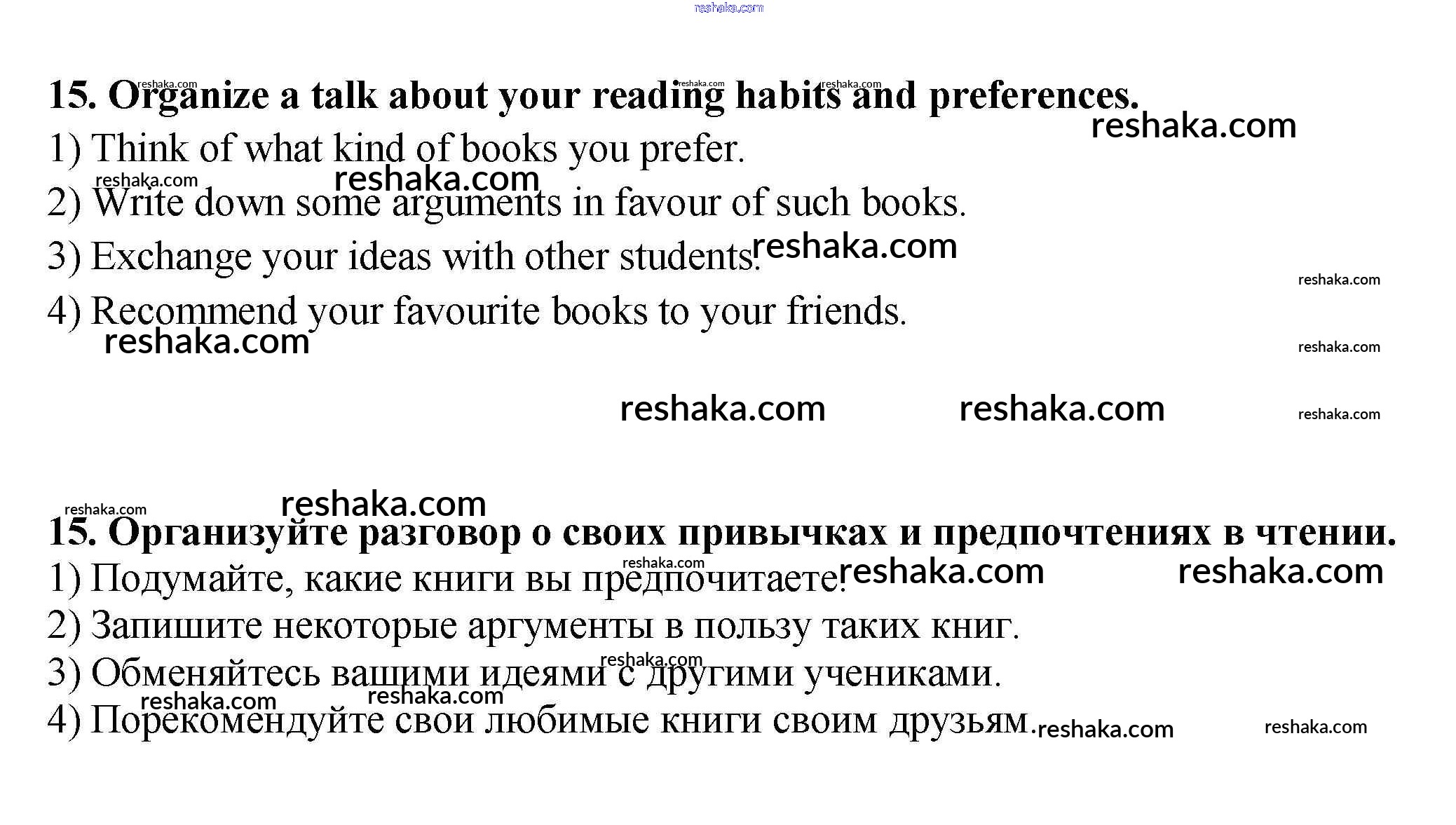 15. Organize a talk about your reading habits and preferences.

1) Think of what kind of books you prefer.

2) Write down some arguments in favour of such books.

3) Exchange your ideas with other students.

4) Recommend your favourite books to your friends.

15. Организуйте разговор о своих привычках и предпочтениях в чтении.

1) Подумайте, какие книги вы предпочитаете.

2) Запишите некоторые аргументы в пользу таких книг.

3) Обменяйтесь вашими идеями с другими учениками.

4) Порекомендуйте свои любимые книги своим друзьям.

reshaka.com